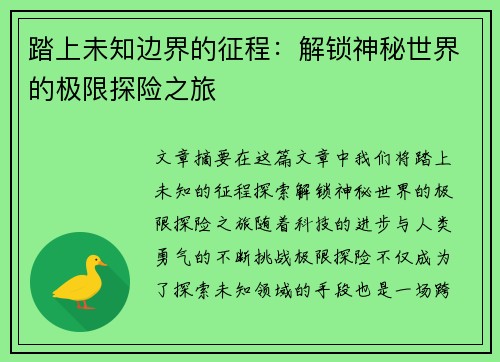 踏上未知边界的征程：解锁神秘世界的极限探险之旅

文章摘要在这篇文章中我们将踏上未知的征程探索解锁神秘世界的极限探险之旅随着科技的进步与人类勇气的不断挑战极限探险不仅成为了探索未知领域的手段也是一场跨